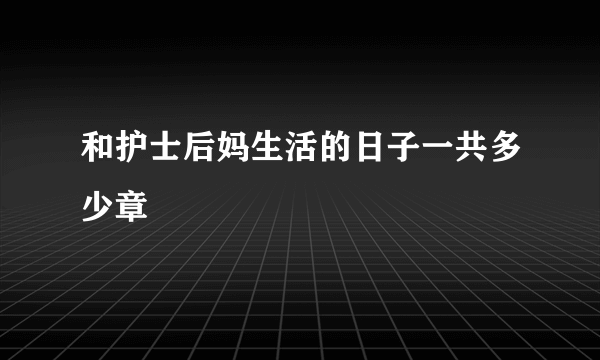 和护士后妈生活的日子一共多少章